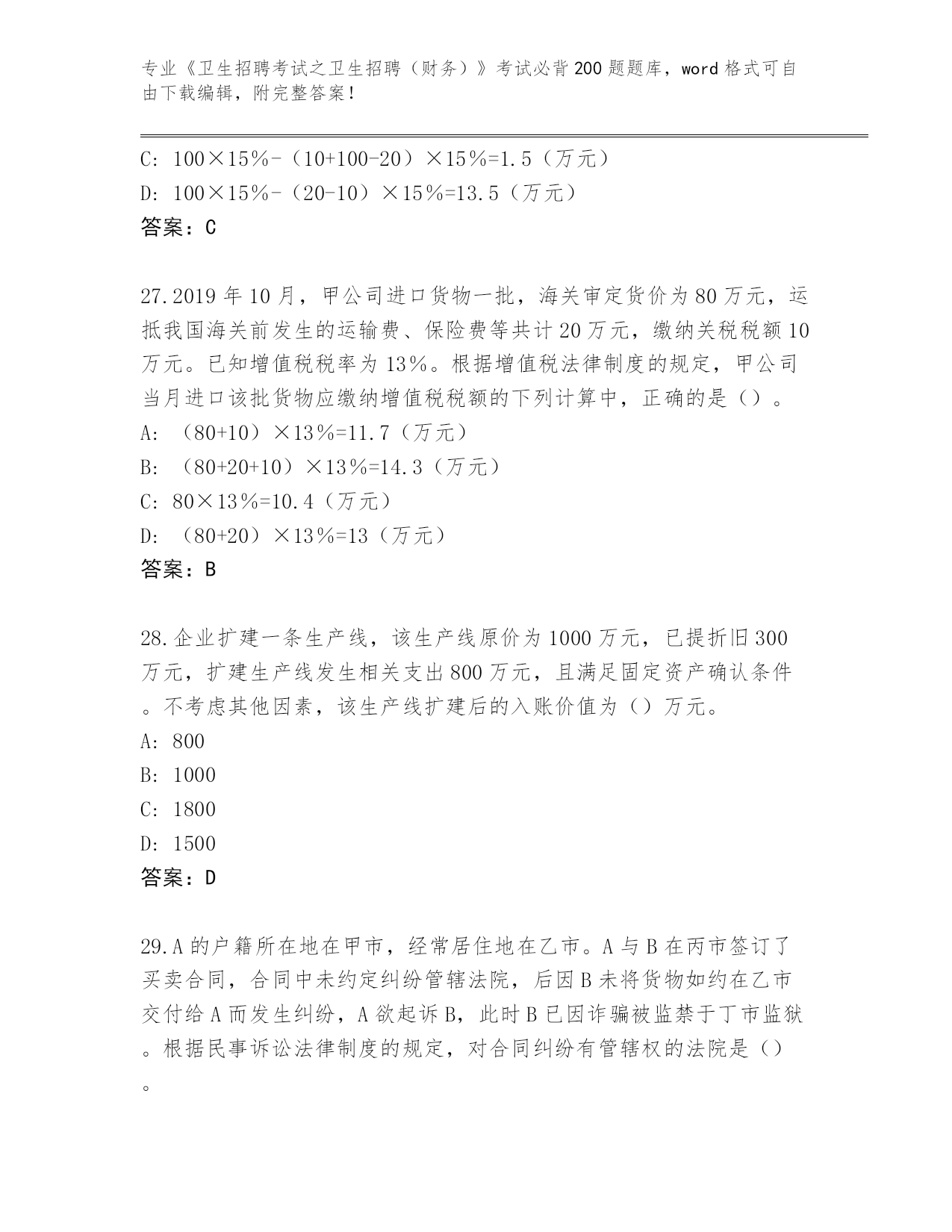 专业《卫生招聘考试之卫生招聘（财务）》考试必背200题题库，word格式可自由下载编辑，附完整答案！

C: 100×15%-（10+100-20）×15%=1.5（万元）
D: 100×15%-（20-10）×15%=13.5（万元）
答案：C

27.2019年10月，甲公司进口货物一批，海关审定货价为80万元，运抵我国海关前发生的运输费、保险费等共计20万元，缴纳关税税额10万元。已知增值税税率为13%。根据增值税法律制度的规定，甲公司当月进口该批货物应缴纳增值税税额的下列计算中，正确的是（）。
A: （80+10）×13%=11.7（万元）
B: （80+20+10）×13%=14.3（万元）
C: 80×13%=10.4（万元）
D: （80+20）×13%=13（万元）
答案：B

28.企业扩建一条生产线，该生产线原价为1000万元，已提折旧300万元，扩建生产线发生相关支出800万元，且满足固定资产确认条件。不考虑其他因素，该生产线扩建后的入账价值为（）万元。
A: 800
B: 1000
C: 1800
D: 1500
答案：D

29.A的户籍所在地在甲市，经常居住地在乙市。A与B在丙市签订了买卖合同，合同中未约定纠纷管辖法院，后因B未将货物如约在乙市交付给A而发生纠纷，A欲起诉B，此时B已因诈骗被监禁于丁市监狱。根据民事诉讼法律制度的规定，对合同纠纷有管辖权的法院是（）。